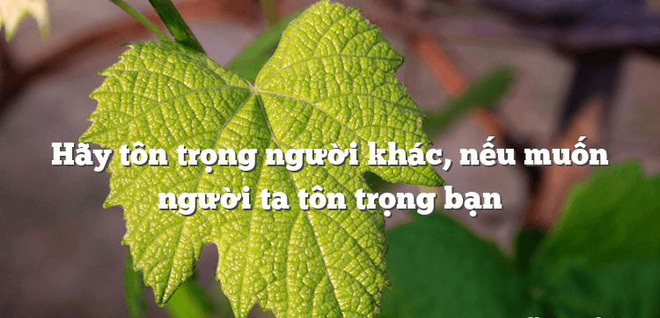 Hãy tôn trọng người khác, nếu muốn người ta tôn trọng bạn